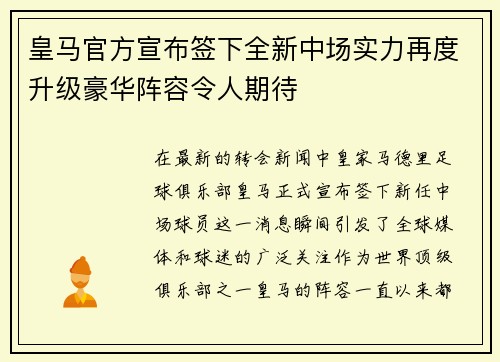 皇马官方宣布签下全新中场实力再度升级豪华阵容令人期待

在最新的转会新闻中皇家马德里足球俱乐部皇马正式宣布签下新任中场球员这一消息瞬间引发了全球媒体和球迷的广泛关注作为世界顶级俱乐部之一皇马的阵容一直以来都